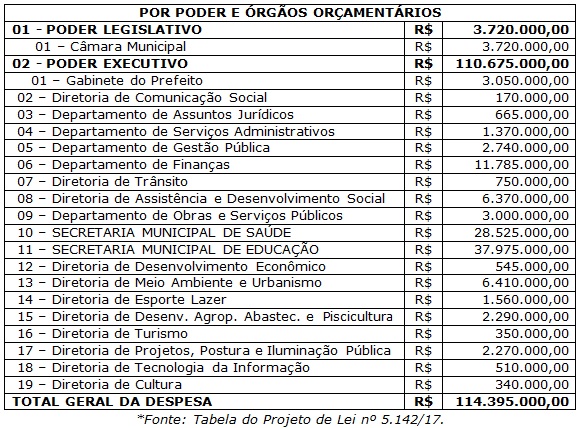 | POR PODER E ÓRGÃOS ORÇAMENTÁRIOS | | |
|---|---|---|
| 01 - PODER LEGISLATIVO | R$ | 3.720.000,00 |
| 01 – Câmara Municipal | R$ | 3.720.000,00 |
| 02 - PODER EXECUTIVO | R$ | 110.675.000,00 |
| 01 – Gabinete do Prefeito | R$ | 3.050.000,00 |
| 02 – Diretoria de Comunicação Social | R$ | 170.000,00 |
| 03 – Departamento de Assuntos Jurídicos | R$ | 665.000,00 |
| 04 – Departamento de Serviços Administrativos | R$ | 1.370.000,00 |
| 05 – Departamento de Gestão Pública | R$ | 2.740.000,00 |
| 06 – Departamento de Finanças | R$ | 11.785.000,00 |
| 07 – Diretoria de Trânsito | R$ | 750.000,00 |
| 08 – Diretoria de Assistência e Desenvolvimento Social | R$ | 6.370.000,00 |
| 09 – Departamento de Obras e Serviços Públicos | R$ | 3.000.000,00 |
| 10 – SECRETARIA MUNICIPAL DE SAÚDE | R$ | 28.525.000,00 |
| 11 – SECRETARIA MUNICIPAL DE EDUCAÇÃO | R$ | 37.975.000,00 |
| 12 – Diretoria de Desenvolvimento Econômico | R$ | 545.000,00 |
| 13 – Diretoria de Meio Ambiente e Urbanismo | R$ | 6.410.000,00 |
| 14 – Diretoria de Esporte Lazer | R$ | 1.560.000,00 |
| 15 – Diretoria de Desenv. Agrop. Abastec. e Piscicultura | R$ | 2.290.000,00 |
| 16 – Diretoria de Turismo | R$ | 350.000,00 |
| 17 – Diretoria de Projetos, Postura e Iluminação Pública | R$ | 2.270.000,00 |
| 18 – Diretoria de Tecnologia da Informação | R$ | 510.000,00 |
| 19 – Diretoria de Cultura | R$ | 340.000,00 |
| TOTAL GERAL DA DESPESA | R$ | 114.395.000,00 |

*Fonte: Tabela do Projeto de Lei nº 5.142/17.